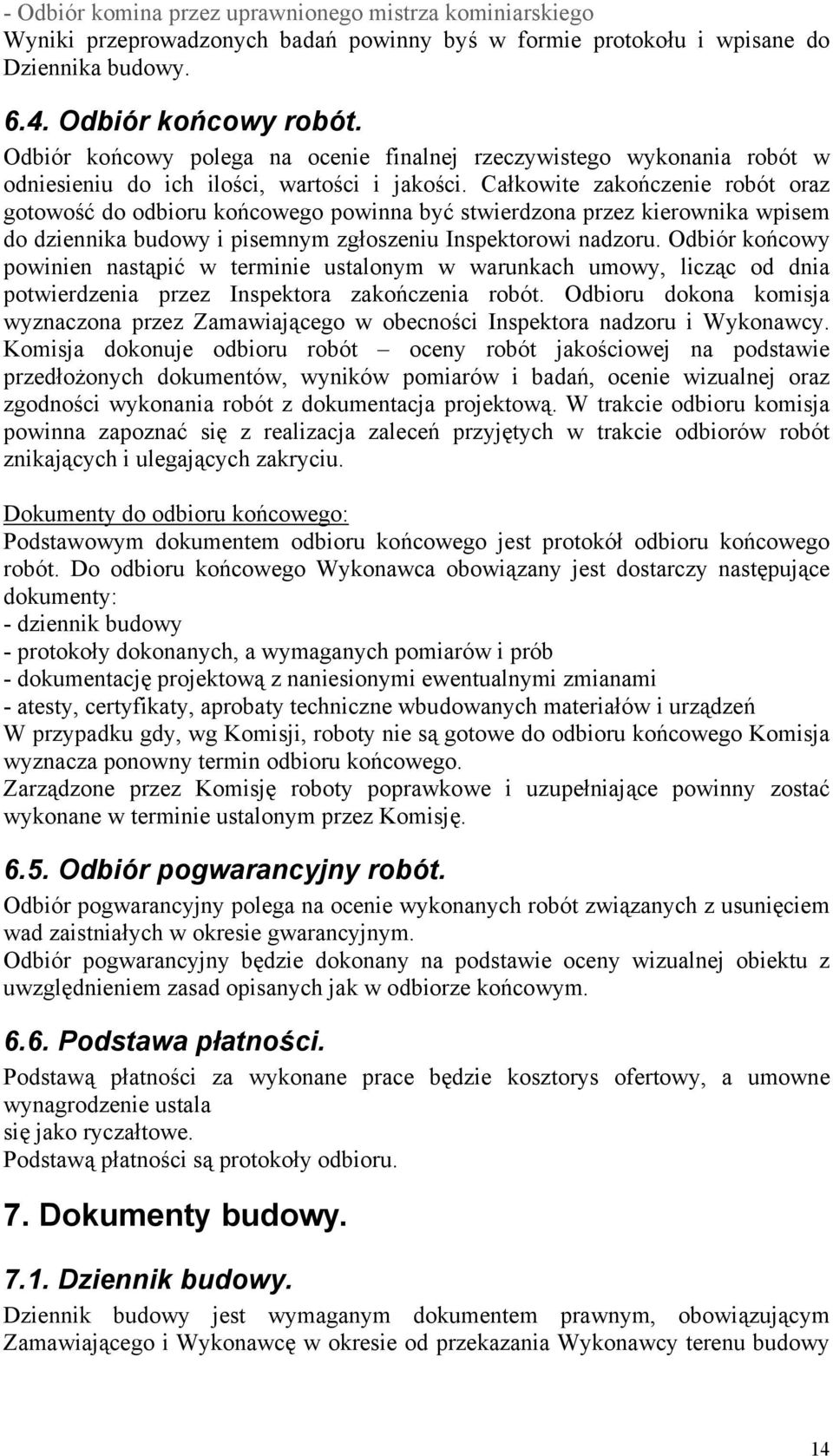 - Odbiór komina przez uprawnionego mistrza kominiarskiego
Wyniki przeprowadzonych badań powinny byś w formie protokołu i wpisane do Dziennika budowy.

6.4. Odbiór końcowy robót.
Odbiór końcowy polega na ocenie finalnej rzeczywistego wykonania robót w odniesieniu do ich ilości, wartości i jakości. Całkowite zakończenie robót oraz gotowość do odbioru końcowego powinna być stwierdzona przez kierownika wpisem do dziennika budowy i pisemnym zgłoszeniu Inspektorowi nadzoru. Odbiór końcowy powinien nastąpić w terminie ustalonym w warunkach umowy, licząc od dnia potwierdzenia przez Inspektora zakończenia robót. Odbioru dokona komisja wyznaczona przez Zamawiającego w obecności Inspektora nadzoru i Wykonawcy. Komisja dokonuje odbioru robót – oceny robót jakościowej na podstawie przedłożonych dokumentów, wyników pomiarów i badań, ocenie wizualnej oraz zgodności wykonania robót z dokumentacja projektową. W trakcie odbioru komisja powinna zapoznać się z realizacja zaleceń przyjętych w trakcie odbiorów robót znikających i ulegających zakryciu.

Dokumenty do odbioru końcowego:
Podstawowym dokumentem odbioru końcowego jest protokół odbioru końcowego robót. Do odbioru końcowego Wykonawca obowiązany jest dostarczy następujące dokumenty:
- dziennik budowy
- protokoły dokonanych, a wymaganych pomiarów i prób
- dokumentację projektową z naniesionymi ewentualnymi zmianami
- atesty, certyfikaty, aprobaty techniczne wbudowanych materiałów i urządzeń
W przypadku gdy, wg Komisji, roboty nie są gotowe do odbioru końcowego Komisja wyznacza ponowny termin odbioru końcowego.
Zarządzone przez Komisję roboty poprawkowe i uzupełniające powinny zostać wykonane w terminie ustalonym przez Komisję.

6.5. Odbiór pogwarancyjny robót.
Odbiór pogwarancyjny polega na ocenie wykonanych robót związanych z usunięciem wad zaistniałych w okresie gwarancyjnym.
Odbiór pogwarancyjny będzie dokonany na podstawie oceny wizualnej obiektu z uwzględnieniem zasad opisanych jak w odbiorze końcowym.

6.6. Podstawa płatności.
Podstawą płatności za wykonane prace będzie kosztorys ofertowy, a umowne wynagrodzenie ustala
się jako ryczałtowe.
Podstawą płatności są protokoły odbioru.

7. Dokumenty budowy.

7.1. Dziennik budowy.
Dziennik budowy jest wymaganym dokumentem prawnym, obowiązującym Zamawiającego i Wykonawcę w okresie od przekazania Wykonawcy terenu budowy

14